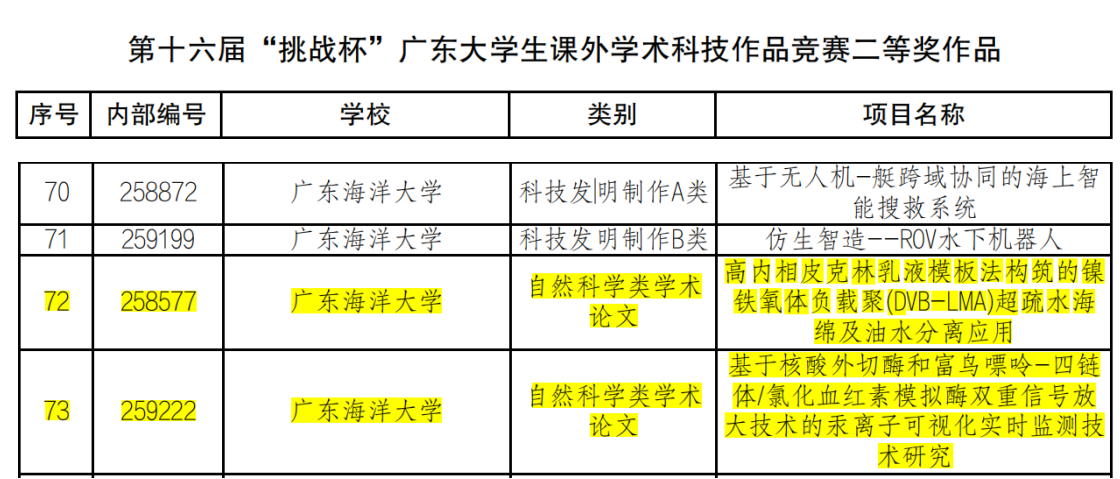 第十六届“挑战杯”广东大学生课外学术科技作品竞赛二等奖作品

| 序号 | 内部编号 | 学校 | 类别 | 项目名称 |
|---|---|---|---|---|
| 70 | 258872 | 广东海洋大学 | 科技发明制作A类 | 基于无人机-艇跨域协同的海上智能搜救系统 |
| 71 | 259199 | 广东海洋大学 | 科技发明制作B类 | 仿生智造--ROV水下机器人 |
| 72 | 258577 | 广东海洋大学 | 自然科学类学术论文 | 高内相皮克林乳液模板法构筑的镍铁氧体负载聚(DVB-LMA)超疏水海绵及油水分离应用 |
| 73 | 259222 | 广东海洋大学 | 自然科学类学术论文 | 基于核酸外切酶和富鸟嘌呤-四链体/氯化血红素模拟酶双重信号放大技术的汞离子可视化实时监测技术研究 |